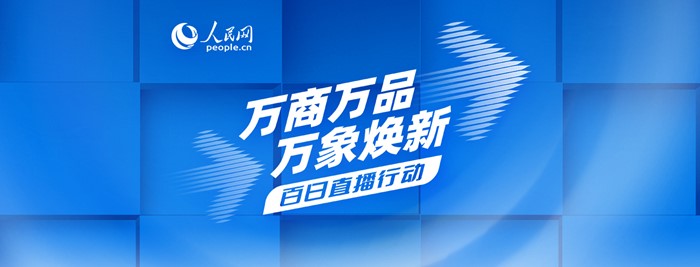 人民网
people.cn

万商万品
万象焕新

百日直播行动